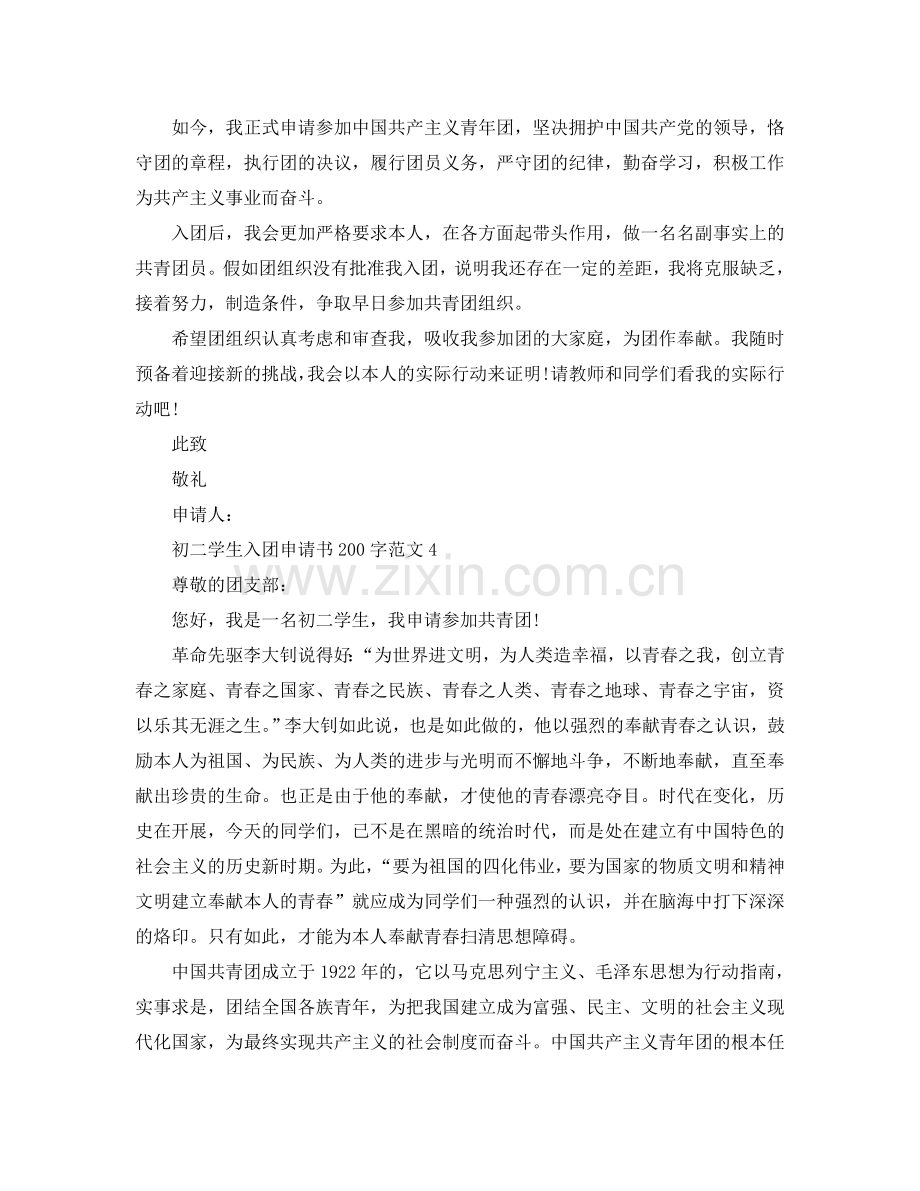 如今，我正式申请参加中国共产主义青年团，坚决拥护中国共产党的领导，恪守团的章程，执行团的决议，履行团员义务，严守团的纪律，勤奋学习，积极工作为共产主义事业而奋斗。

入团后，我会更加严格要求本人，在各方面起带头作用，做一名名副事实上的共青团员。假如团组织没有批准我入团，说明我还存在一定的差距，我将克服缺乏，接着努力，制造条件，争取早日参加共青团组织。

希望团组织认真考虑和审查我，吸收我参加团的大家庭，为团作奉献。我随时预备着迎接新的挑战，我会以本人的实际行动来证明!请教师和同学们看我的实际行动吧!

此致

敬礼

申请人：

初二学生入团申请书200字范文4

尊敬的团支部：

您好，我是一名初二学生，我申请参加共青团!

革命先驱李大钊说得好：“为世界进文明，为人类造幸福，以青春之我，创立青春之家庭、青春之国家、青春之民族、青春之人类、青春之地球、青春之宇宙，资以乐其无涯之生。”李大钊如此说，也是如此做的，他以强烈的奉献青春之认识，鼓励本人为祖国、为民族、为人类的进步与光明而不懈地斗争，不断地奉献，直至奉献出珍贵的生命。也正是由于他的奉献，才使他的青春漂亮夺目。时代在变化，历史在开展，今天的同学们，已不是在黑暗的统治时代，而是处在建立有中国特色的社会主义的历史新时期。为此，“要为祖国的四化伟业，要为国家的物质文明和精神文明建立奉献本人的青春”就应成为同学们一种强烈的认识，并在脑海中打下深深的烙印。只有如此，才能为本人奉献青春扫清思想障碍。

中国共青团成立于1922年的，它以马克思列宁主义、毛泽东思想为行动指南，实事求是，团结全国各族青年，为把我国建立成为富强、民主、文明的社会主义现代化国家，为最终实现共产主义的社会制度而奋斗。中国共产主义青年团的根本任

www.zixin.com.cn